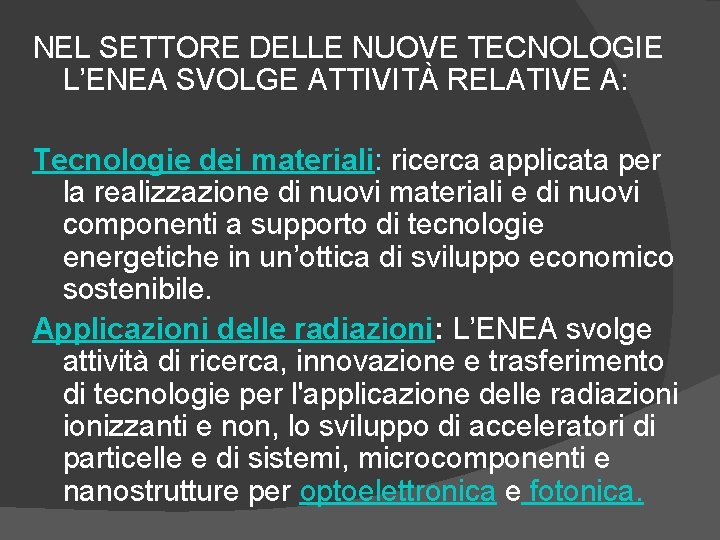 NEL SETTORE DELLE NUOVE TECNOLOGIE L'ENEA SVOLGE ATTIVITÀ RELATIVE A:

Tecnologie dei materiali: ricerca applicata per la realizzazione di nuovi materiali e di nuovi componenti a supporto di tecnologie energetiche in un'ottica di sviluppo economico sostenibile.

Applicazioni delle radiazioni: L'ENEA svolge attività di ricerca, innovazione e trasferimento di tecnologie per l'applicazione delle radiazioni ionizzanti e non, lo sviluppo di acceleratori di particelle e di sistemi, microcomponenti e nanostrutture per optoelettronica e fotonica.